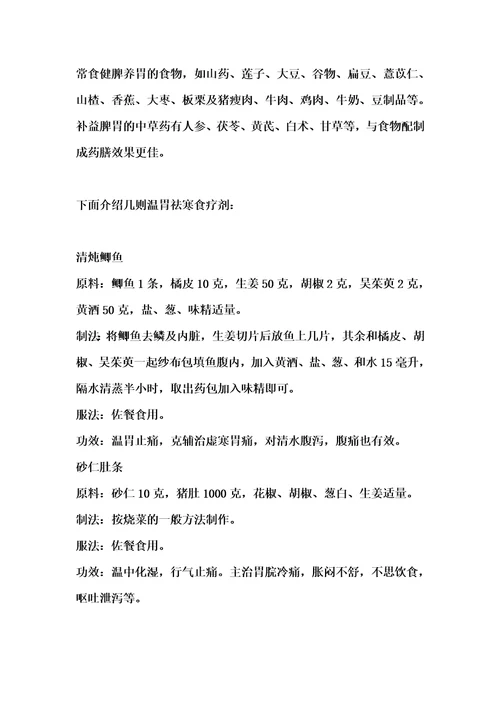 常食健脾养胃的食物，如山药、莲子、大豆、谷物、扁豆、薏苡仁、山楂、香蕉、大枣、板栗及猪瘦肉、牛肉、鸡肉、牛奶、豆制品等。补益脾胃的中草药有人参、茯苓、黄芪、白术、甘草等，与食物配制成药膳效果更佳。

下面介绍几则温胃祛寒食疗剂：

清炖鲫鱼

原料：鲫鱼 1 条，橘皮 10 克，生姜 50 克，胡椒 2 克，吴茱萸 2 克，黄酒 50 克，盐、葱、味精适量。

制法：将鲫鱼去鳞及内脏，生姜切片后放鱼上几片，其余和橘皮、胡椒、吴茱萸一起纱布包填鱼腹内，加入黄酒、盐、葱、和水 15 毫升，隔水清蒸半小时，取出药包加入味精即可。

服法：佐餐食用。

功效：温胃止痛，克辅治虚寒胃痛，对清水腹泻，腹痛也有效。

砂仁肚条

原料：砂仁 10 克，猪肚 1000 克，花椒、胡椒、葱白、生姜适量。

制法：按烧菜的一般方法制作。

服法：佐餐食用。

功效：温中化湿，行气止痛。主治胃脘冷痛，胀闷不舒，不思饮食，呕吐泄泻等。